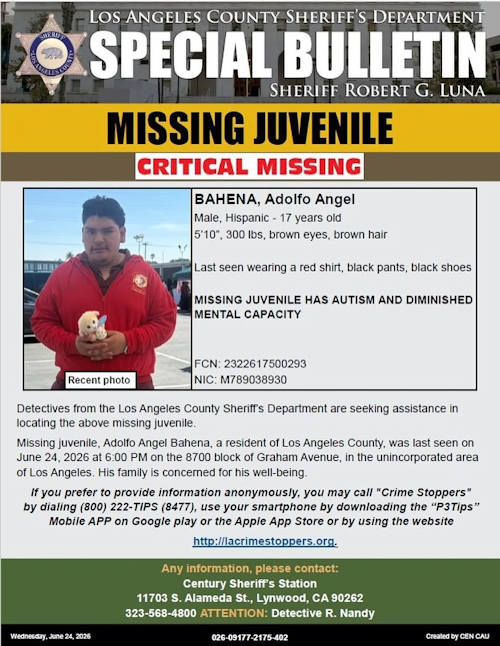 SHERIFF LOS ANGELES COUNTY

LOS ANGELES COUNTY SHERIFF'S DEPARTMENT
SPECIAL BULLETIN
SHERIFF ROBERT G. LUNA

MISSING JUVENILE
CRITICAL MISSING

Recent photo

BAHENA, Adolfo Angel
Male, Hispanic - 17 years old
5'10", 300 lbs, brown eyes, brown hair

Last seen wearing a red shirt, black pants, black shoes

MISSING JUVENILE HAS AUTISM AND DIMINISHED MENTAL CAPACITY

FCN: 2322617500293
NIC: M789038930

Detectives from the Los Angeles County Sheriff's Department are seeking assistance in locating the above missing juvenile.

Missing juvenile, Adolfo Angel Bahena, a resident of Los Angeles County, was last seen on June 24, 2026 at 6:00 PM on the 8700 block of Graham Avenue, in the unincorporated area of Los Angeles. His family is concerned for his well-being.

If you prefer to provide information anonymously, you may call "Crime Stoppers" by dialing (800) 222-TIPS (8477), use your smartphone by downloading the "P3Tips" Mobile APP on Google play or the Apple App Store or by using the website

http://lacrimestoppers.org.

Any information, please contact:
Century Sheriff's Station
11703 S. Alameda St., Lynwood, CA 90262
323-568-4800 ATTENTION: Detective R. Nandy

Wednesday, June 24, 2026 026-09177-2175-402 Created by CEN CAU